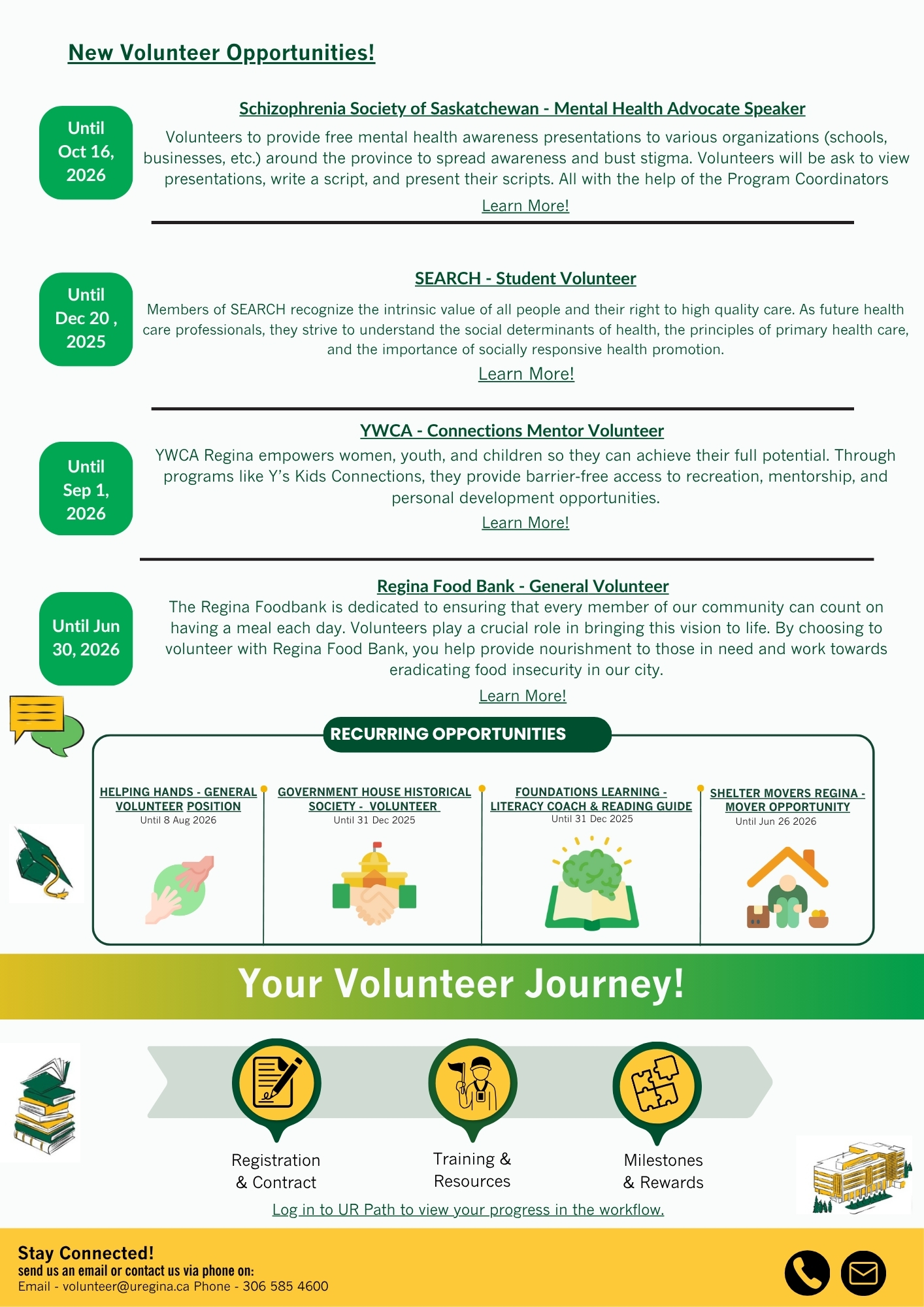 New Volunteer Opportunities!

Until Oct 16, 2026

Schizophrenia Society of Saskatchewan - Mental Health Advocate Speaker

Volunteers to provide free mental health awareness presentations to various organizations (schools, businesses, etc.) around the province to spread awareness and bust stigma. Volunteers will be ask to view presentations, write a script, and present their scripts. All with the help of the Program Coordinators

Learn More!

Until Dec 20 , 2025

SEARCH - Student Volunteer

Members of SEARCH recognize the intrinsic value of all people and their right to high quality care. As future health care professionals, they strive to understand the social determinants of health, the principles of primary health care, and the importance of socially responsive health promotion.

Learn More!

Until Sep 1, 2026

YWCA - Connections Mentor Volunteer

YWCA Regina empowers women, youth, and children so they can achieve their full potential. Through programs like Y's Kids Connections, they provide barrier-free access to recreation, mentorship, and personal development opportunities.

Learn More!

Until Jun 30, 2026

Regina Food Bank - General Volunteer

The Regina Foodbank is dedicated to ensuring that every member of our community can count on having a meal each day. Volunteers play a crucial role in bringing this vision to life. By choosing to volunteer with Regina Food Bank, you help provide nourishment to those in need and work towards eradicating food insecurity in our city.

Learn More!

RECURRING OPPORTUNITIES

HELPING HANDS - GENERAL VOLUNTEER POSITION
Until 8 Aug 2026

GOVERNMENT HOUSE HISTORICAL SOCIETY - VOLUNTEER
Until 31 Dec 2025

FOUNDATIONS LEARNING - LITERACY COACH & READING GUIDE
Until 31 Dec 2025

SHELTER MOVERS REGINA - MOVER OPPORTUNITY
Until Jun 26 2026

Your Volunteer Journey!

Registration & Contract

Training & Resources

Milestones & Rewards

Log in to UR Path to view your progress in the workflow.

Stay Connected!
send us an email or contact us via phone on:
Email - volunteer@uregina.ca Phone - 306 585 4600